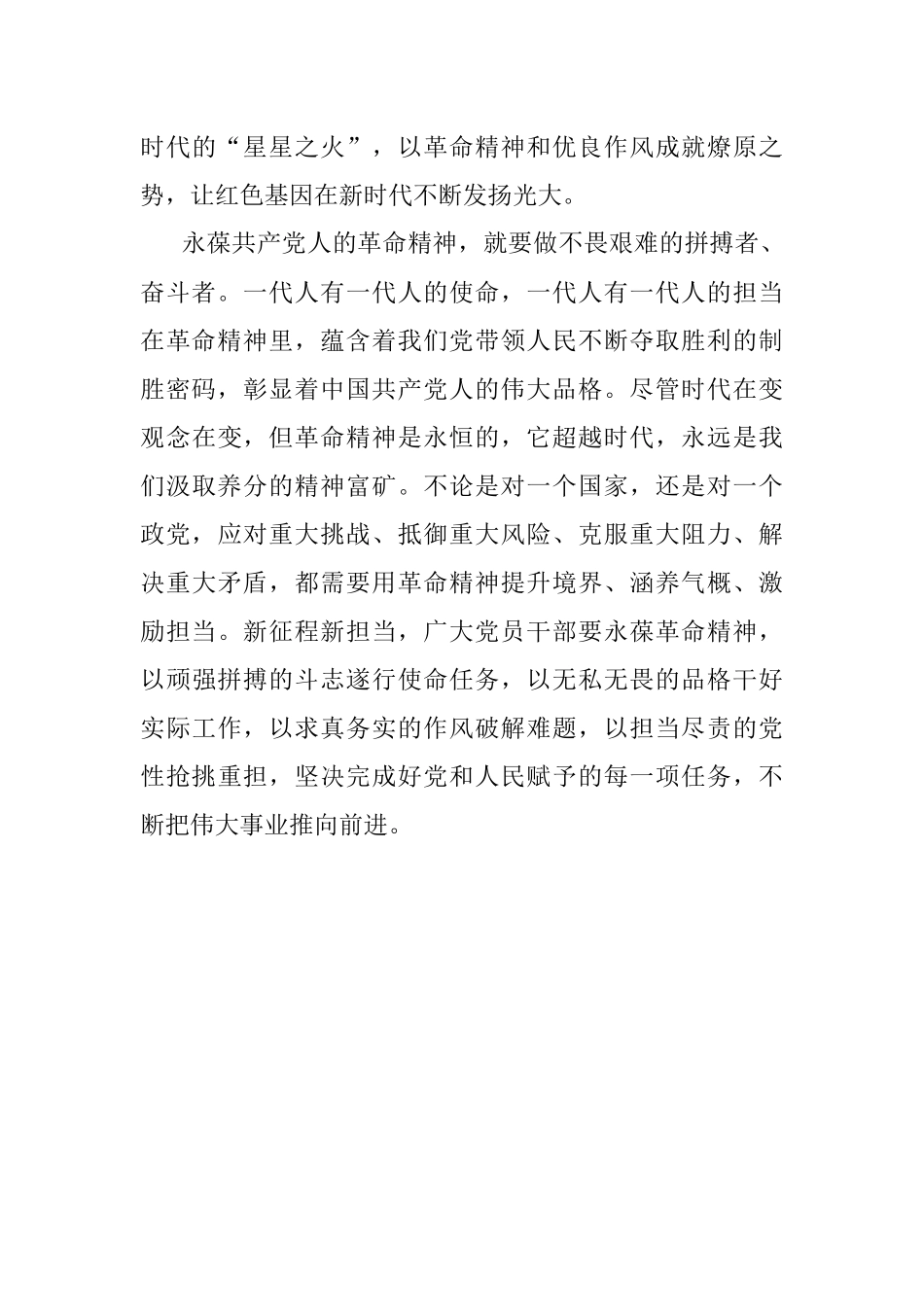 时代的“星星之火”，以革命精神和优良作风成就燎原之势，让红色基因在新时代不断发扬光大。

永葆共产党人的革命精神，就要做不畏艰难的拼搏者、奋斗者。一代人有一代人的使命，一代人有一代人的担当在革命精神里，蕴含着我们党带领人民不断夺取胜利的制胜密码，彰显着中国共产党人的伟大品格。尽管时代在变观念在变，但革命精神是永恒的，它超越时代，永远是我们汲取养分的精神富矿。不论是对一个国家，还是对一个政党，应对重大挑战、抵御重大风险、克服重大阻力、解决重大矛盾，都需要用革命精神提升境界、涵养气概、激励担当。新征程新担当，广大党员干部要永葆革命精神，以顽强拼搏的斗志遂行使命任务，以无私无畏的品格干好实际工作，以求真务实的作风破解难题，以担当尽责的党性抢挑重担，坚决完成好党和人民赋予的每一项任务，不断把伟大事业推向前进。